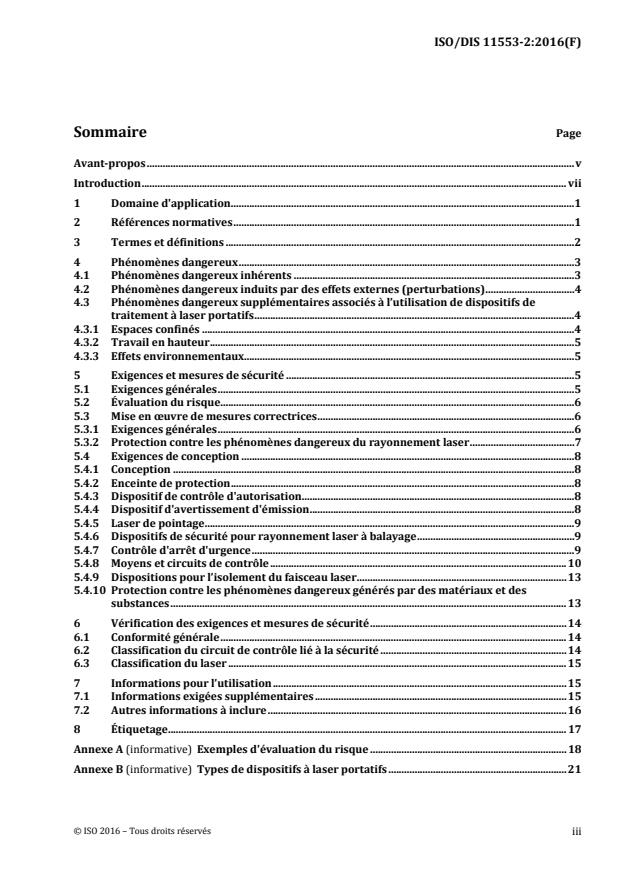 ISO/DIS 11553-2:2016(F)

Sommaire Page

Avant-propos v

Introduction vii

1 Domaine d'application 1

2 Références normatives 1

3 Termes et définitions 2

4 Phénomènes dangereux 3
4.1 Phénomènes dangereux inhérents 3
4.2 Phénomènes dangereux induits par des effets externes (perturbations) 4
4.3 Phénomènes dangereux supplémentaires associés à l'utilisation de dispositifs de traitement à laser portatifs 4
4.3.1 Espaces confinés 4
4.3.2 Travail en hauteur 5
4.3.3 Effets environnementaux 5

5 Exigences et mesures de sécurité 5
5.1 Exigences générales 5
5.2 Évaluation du risque 6
5.3 Mise en œuvre de mesures correctrices 6
5.3.1 Exigences générales 6
5.3.2 Protection contre les phénomènes dangereux du rayonnement laser 7
5.4 Exigences de conception 8
5.4.1 Conception 8
5.4.2 Enceinte de protection 8
5.4.3 Dispositif de contrôle d'autorisation 8
5.4.4 Dispositif d'avertissement d'émission 8
5.4.5 Laser de pointage 9
5.4.6 Dispositifs de sécurité pour rayonnement laser à balayage 9
5.4.7 Contrôle d'arrêt d'urgence 9
5.4.8 Moyens et circuits de contrôle 10
5.4.9 Dispositions pour l'isolement du faisceau laser 13
5.4.10 Protection contre les phénomènes dangereux générés par des matériaux et des substances 13

6 Vérification des exigences et mesures de sécurité 14
6.1 Conformité générale 14
6.2 Classification du circuit de contrôle lié à la sécurité 14
6.3 Classification du laser 15

7 Informations pour l'utilisation 15
7.1 Informations exigées supplémentaires 15
7.2 Autres informations à inclure 16

8 Étiquetage 17

Annexe A (informative) Exemples d'évaluation du risque 18

Annexe B (informative) Types de dispositifs à laser portatifs 21

© ISO 2016 – Tous droits réservés iii